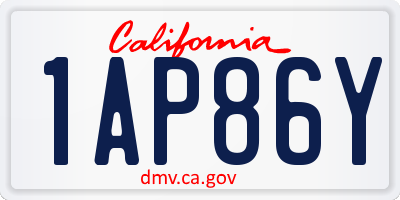 California

1AP86Y

dmv.ca.gov